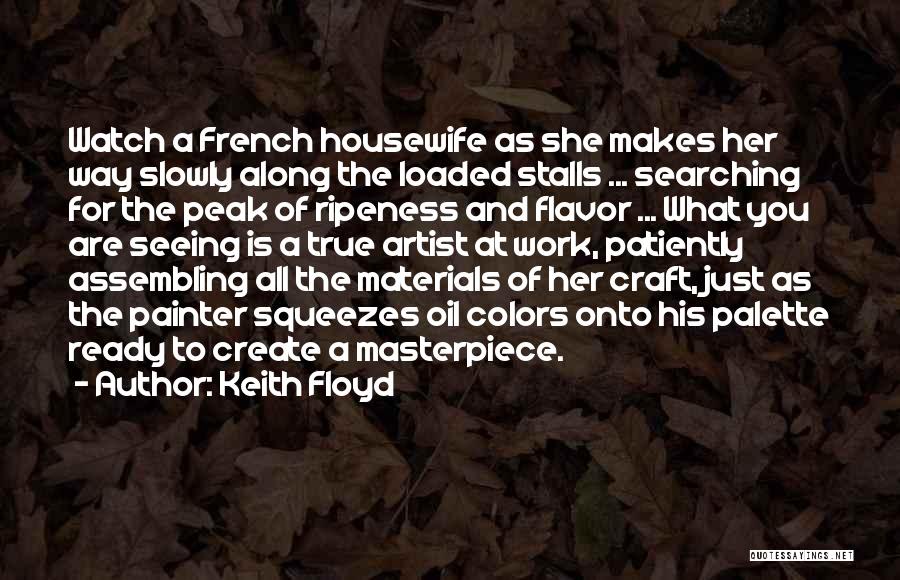 Watch a French housewife as she makes her way slowly along the loaded stalls ... searching for the peak of ripeness and flavor ... What you are seeing is a true artist at work, patiently assembling all the materials of her craft, just as the painter squeezes oil colors onto his palette ready to create a masterpiece.
- Author: Keith Floyd

QUOTESSAYINGS.NET